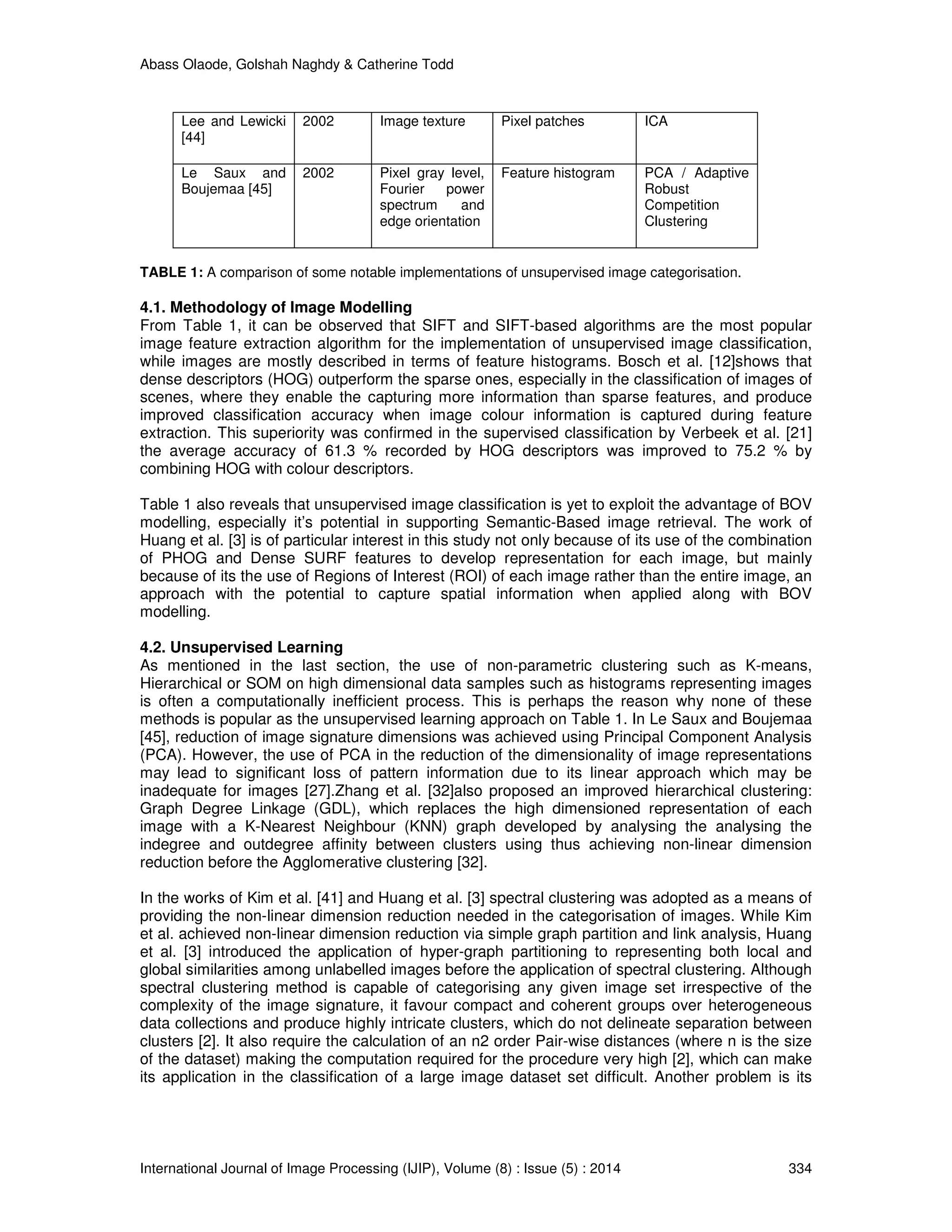 Abass Olaode, Golshah Naghdy & Catherine Todd

| Lee and Lewicki [44] | 2002 | Image texture | Pixel patches | ICA |
|---|---|---|---|---|
| Le Saux and Boujemaa [45] | 2002 | Pixel gray level, Fourier power spectrum and edge orientation | Feature histogram | PCA / Adaptive Robust Competition Clustering |

**TABLE 1:** A comparison of some notable implementations of unsupervised image categorisation.

**4.1. Methodology of Image Modelling**
From Table 1, it can be observed that SIFT and SIFT-based algorithms are the most popular image feature extraction algorithm for the implementation of unsupervised image classification, while images are mostly described in terms of feature histograms. Bosch et al. [12]shows that dense descriptors (HOG) outperform the sparse ones, especially in the classification of images of scenes, where they enable the capturing more information than sparse features, and produce improved classification accuracy when image colour information is captured during feature extraction. This superiority was confirmed in the supervised classification by Verbeek et al. [21] the average accuracy of 61.3 % recorded by HOG descriptors was improved to 75.2 % by combining HOG with colour descriptors.

Table 1 also reveals that unsupervised image classification is yet to exploit the advantage of BOV modelling, especially it's potential in supporting Semantic-Based image retrieval. The work of Huang et al. [3] is of particular interest in this study not only because of its use of the combination of PHOG and Dense SURF features to develop representation for each image, but mainly because of its the use of Regions of Interest (ROI) of each image rather than the entire image, an approach with the potential to capture spatial information when applied along with BOV modelling.

**4.2. Unsupervised Learning**
As mentioned in the last section, the use of non-parametric clustering such as K-means, Hierarchical or SOM on high dimensional data samples such as histograms representing images is often a computationally inefficient process. This is perhaps the reason why none of these methods is popular as the unsupervised learning approach on Table 1. In Le Saux and Boujemaa [45], reduction of image signature dimensions was achieved using Principal Component Analysis (PCA). However, the use of PCA in the reduction of the dimensionality of image representations may lead to significant loss of pattern information due to its linear approach which may be inadequate for images [27].Zhang et al. [32]also proposed an improved hierarchical clustering: Graph Degree Linkage (GDL), which replaces the high dimensioned representation of each image with a K-Nearest Neighbour (KNN) graph developed by analysing the analysing the indegree and outdegree affinity between clusters using thus achieving non-linear dimension reduction before the Agglomerative clustering [32].

In the works of Kim et al. [41] and Huang et al. [3] spectral clustering was adopted as a means of providing the non-linear dimension reduction needed in the categorisation of images. While Kim et al. achieved non-linear dimension reduction via simple graph partition and link analysis, Huang et al. [3] introduced the application of hyper-graph partitioning to representing both local and global similarities among unlabelled images before the application of spectral clustering. Although spectral clustering method is capable of categorising any given image set irrespective of the complexity of the image signature, it favour compact and coherent groups over heterogeneous data collections and produce highly intricate clusters, which do not delineate separation between clusters [2]. It also require the calculation of an n2 order Pair-wise distances (where n is the size of the dataset) making the computation required for the procedure very high [2], which can make its application in the classification of a large image dataset set difficult. Another problem is its

International Journal of Image Processing (IJIP), Volume (8) : Issue (5) : 2014 334